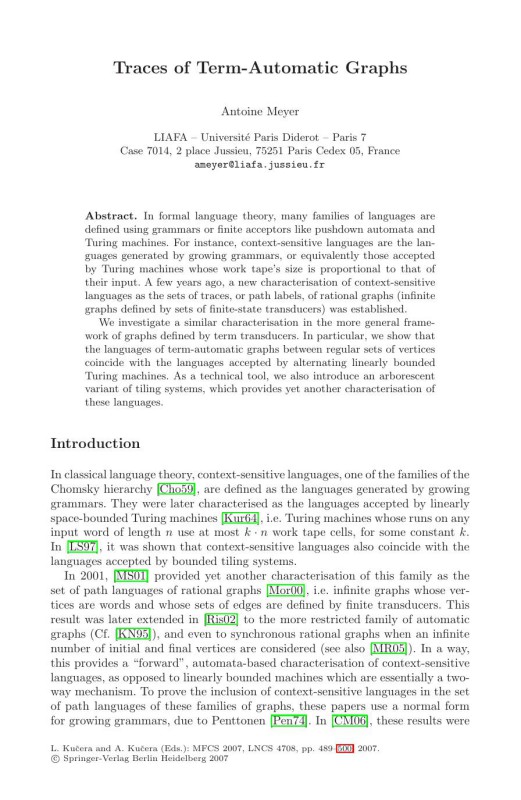 Traces of Term-Automatic Graphs

Antoine Meyer

LIAFA – Université Paris Diderot – Paris 7
Case 7014, 2 place Jussieu, 75251 Paris Cedex 05, France
ameyer@liafa.jussieu.fr

**Abstract.** In formal language theory, many families of languages are defined using grammars or finite acceptors like pushdown automata and Turing machines. For instance, context-sensitive languages are the languages generated by growing grammars, or equivalently those accepted by Turing machines whose work tape's size is proportional to that of their input. A few years ago, a new characterisation of context-sensitive languages as the sets of traces, or path labels, of rational graphs (infinite graphs defined by sets of finite-state transducers) was established.

We investigate a similar characterisation in the more general framework of graphs defined by term transducers. In particular, we show that the languages of term-automatic graphs between regular sets of vertices coincide with the languages accepted by alternating linearly bounded Turing machines. As a technical tool, we also introduce an arborescent variant of tiling systems, which provides yet another characterisation of these languages.

Introduction

In classical language theory, context-sensitive languages, one of the families of the Chomsky hierarchy [Cho59], are defined as the languages generated by growing grammars. They were later characterised as the languages accepted by linearly space-bounded Turing machines [Kur64], i.e. Turing machines whose runs on any input word of length $n$ use at most $k \cdot n$ work tape cells, for some constant $k$. In [LS97], it was shown that context-sensitive languages also coincide with the languages accepted by bounded tiling systems.

In 2001, [MS01] provided yet another characterisation of this family as the set of path languages of rational graphs [Mor00], i.e. infinite graphs whose vertices are words and whose sets of edges are defined by finite transducers. This result was later extended in [Ris02] to the more restricted family of automatic graphs (Cf. [KN95]), and even to synchronous rational graphs when an infinite number of initial and final vertices are considered (see also [MR05]). In a way, this provides a "forward", automata-based characterisation of context-sensitive languages, as opposed to linearly bounded machines which are essentially a two-way mechanism. To prove the inclusion of context-sensitive languages in the set of path languages of these families of graphs, these papers use a normal form for growing grammars, due to Penttonen [Pen74]. In [CM06], these results were

L. Kučera and A. Kučera (Eds.): MFCS 2007, LNCS 4708, pp. 489–500, 2007.
© Springer-Verlag Berlin Heidelberg 2007